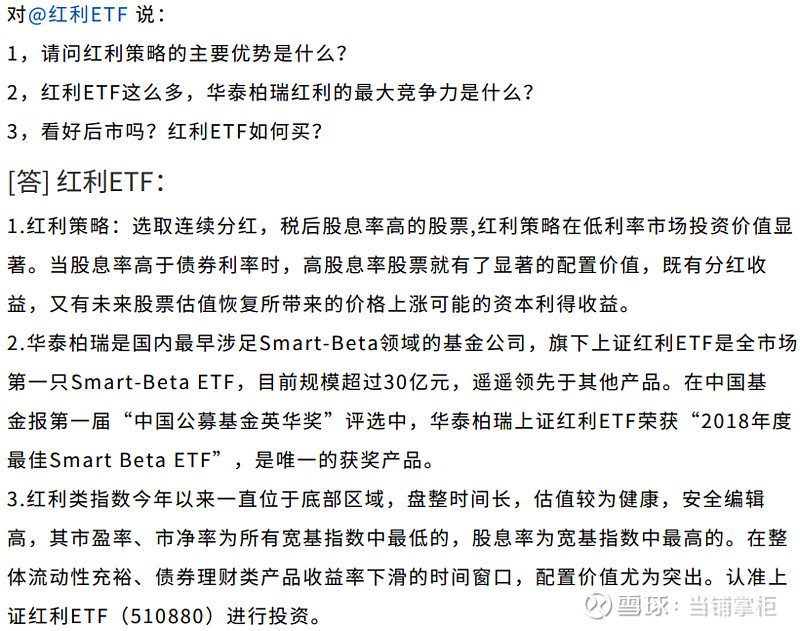 对@红利ETF 说：

1，请问红利策略的主要优势是什么？

2，红利ETF这么多，华泰柏瑞红利的最大竞争力是什么？

3，看好后市吗？红利ETF如何买？

[答] 红利ETF：

1.红利策略：选取连续分红，税后股息率高的股票,红利策略在低利率市场投资价值显著。当股息率高于债券利率时，高股息率股票就有了显著的配置价值，既有分红收益，又有未来股票估值恢复所带来的价格上涨可能的资本利得收益。

2.华泰柏瑞是国内最早涉足Smart-Beta领域的基金公司，旗下上证红利ETF是全市场第一只Smart-Beta ETF，目前规模超过30亿元，遥遥领先于其他产品。在中国基金报第一届“中国公募基金英华奖”评选中，华泰柏瑞上证红利ETF荣获“2018年度最佳Smart Beta ETF”，是唯一的获奖产品。

3.红利类指数今年以来一直位于底部区域，盘整时间长，估值较为健康，安全编辑高，其市盈率、市净率为所有宽基指数中最低的，股息率为宽基指数中最高的。在整体流动性充裕、债券理财类产品收益率下滑的时间窗口，配置价值尤为突出。认准上证红利ETF（510880）进行投资。

雪球：当铺掌柜